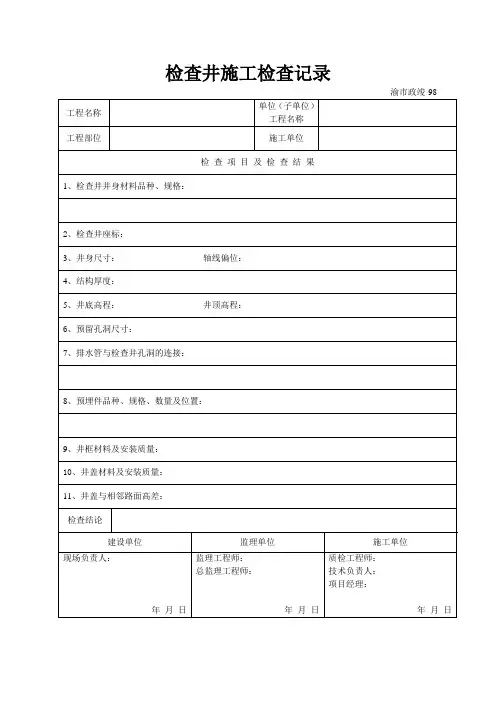 检查井施工检查记录

渝市政竣 98

| 工程名称 | | 单位（子单位）工程名称 | |
|---|---|---|---|
| 工程部位 | | 施工单位 | |

检 查 项 目 及 检 查 结 果

1、检查井井身材料品种、规格：

2、检查井座标：

3、井身尺寸：　　　　轴线偏位：

4、结构厚度：

5、井底高程：　　　　井顶高程：

6、预留孔洞尺寸：

7、排水管与检查井孔洞的连接：

8、预埋件品种、规格、数量及位置：

9、井框材料及安装质量：

10、井盖材料及安装质量：

11、井盖与相邻路面高差：

检查结论

| 建设单位 | 监理单位 | 施工单位 |
|---|---|---|
| 现场负责人： 年 月 日 | 监理工程师： 总监理工程师： 年 月 日 | 质检工程师： 技术负责人： 项目经理： 年 月 日 |